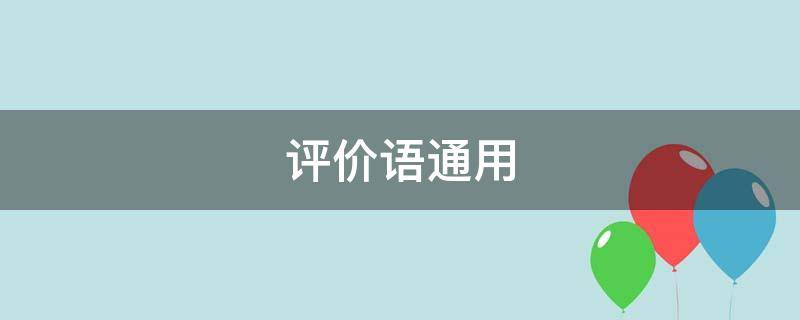 评价语通用